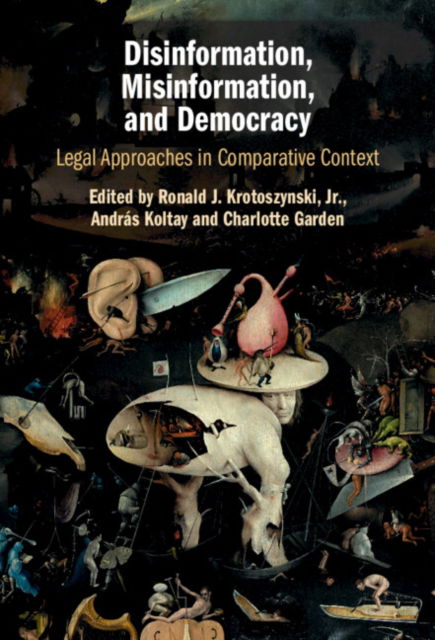 Disinformation, Misinformation, and Democracy

Legal Approaches in Comparative Context

Edited by Ronald J. Krotoszynski, Jr., András Koltay and Charlotte Garden